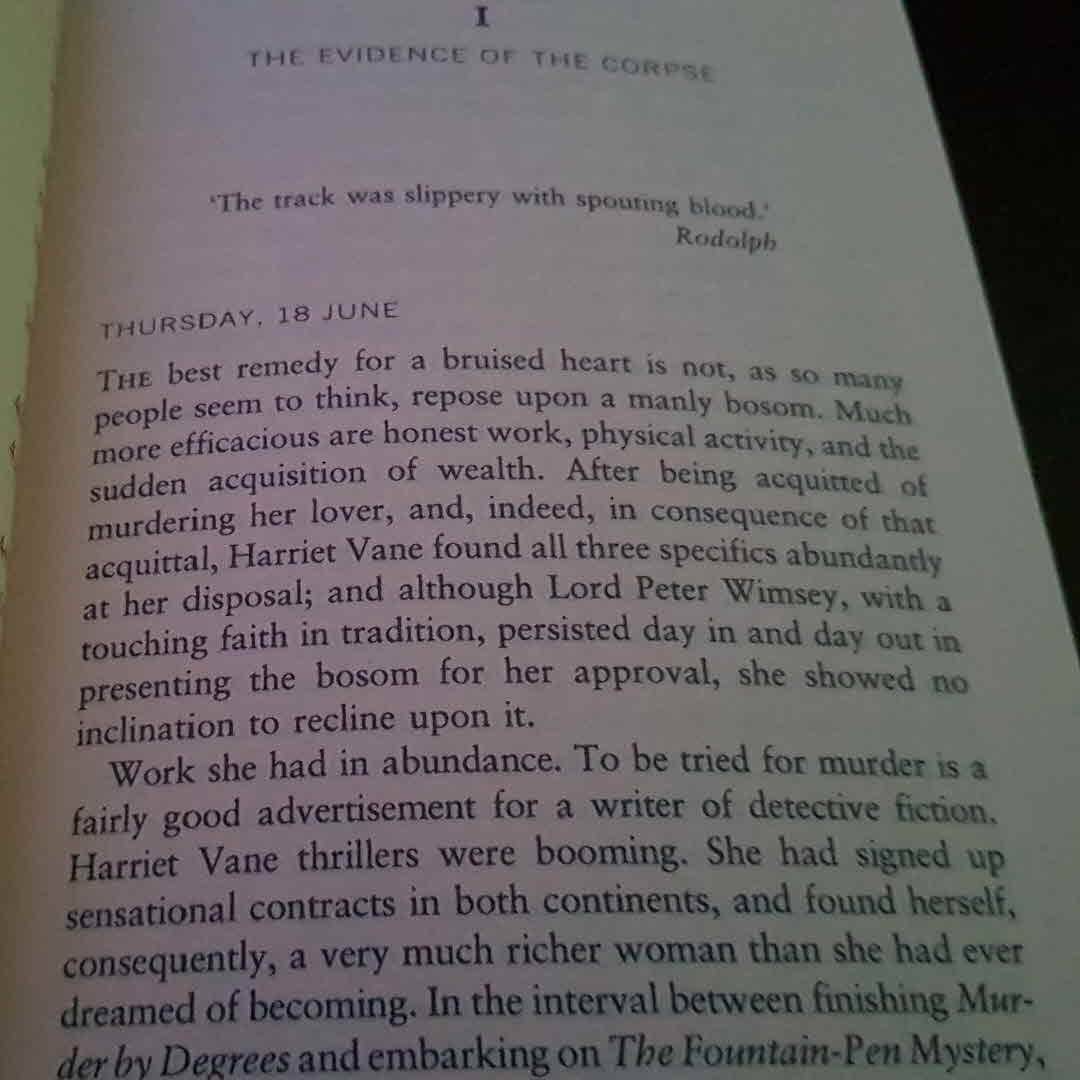 I

THE EVIDENCE OF THE CORPSE

'The track was slippery with spouting blood.'
Rodolph

THURSDAY, 18 JUNE

THE best remedy for a bruised heart is not, as so many people seem to think, repose upon a manly bosom. Much more efficacious are honest work, physical activity, and the sudden acquisition of wealth. After being acquitted of murdering her lover, and, indeed, in consequence of that acquittal, Harriet Vane found all three specifics abundantly at her disposal; and although Lord Peter Wimsey, with a touching faith in tradition, persisted day in and day out in presenting the bosom for her approval, she showed no inclination to recline upon it.

Work she had in abundance. To be tried for murder is a fairly good advertisement for a writer of detective fiction. Harriet Vane thrillers were booming. She had signed up sensational contracts in both continents, and found herself, consequently, a very much richer woman than she had ever dreamed of becoming. In the interval between finishing Murder by Degrees and embarking on The Fountain-Pen Mystery,